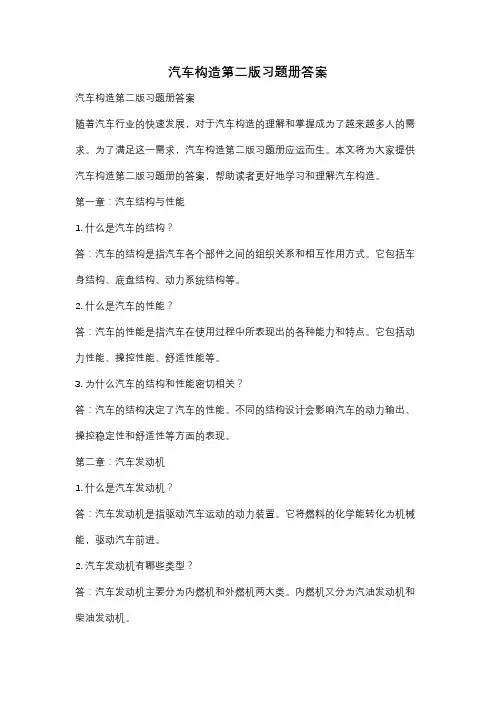 汽车构造第二版习题册答案

汽车构造第二版习题册答案

随着汽车行业的快速发展，对于汽车构造的理解和掌握成为了越来越多人的需求。为了满足这一需求，汽车构造第二版习题册应运而生。本文将为大家提供汽车构造第二版习题册的答案，帮助读者更好地学习和理解汽车构造。

第一章：汽车结构与性能

1. 什么是汽车的结构？

答：汽车的结构是指汽车各个部件之间的组织关系和相互作用方式。它包括车身结构、底盘结构、动力系统结构等。

2. 什么是汽车的性能？

答：汽车的性能是指汽车在使用过程中所表现出的各种能力和特点。它包括动力性能、操控性能、舒适性能等。

3. 为什么汽车的结构和性能密切相关？

答：汽车的结构决定了汽车的性能。不同的结构设计会影响汽车的动力输出、操控稳定性和舒适性等方面的表现。

第二章：汽车发动机

1. 什么是汽车发动机？

答：汽车发动机是指驱动汽车运动的动力装置。它将燃料的化学能转化为机械能，驱动汽车前进。

2. 汽车发动机有哪些类型？

答：汽车发动机主要分为内燃机和外燃机两大类。内燃机又分为汽油发动机和柴油发动机。